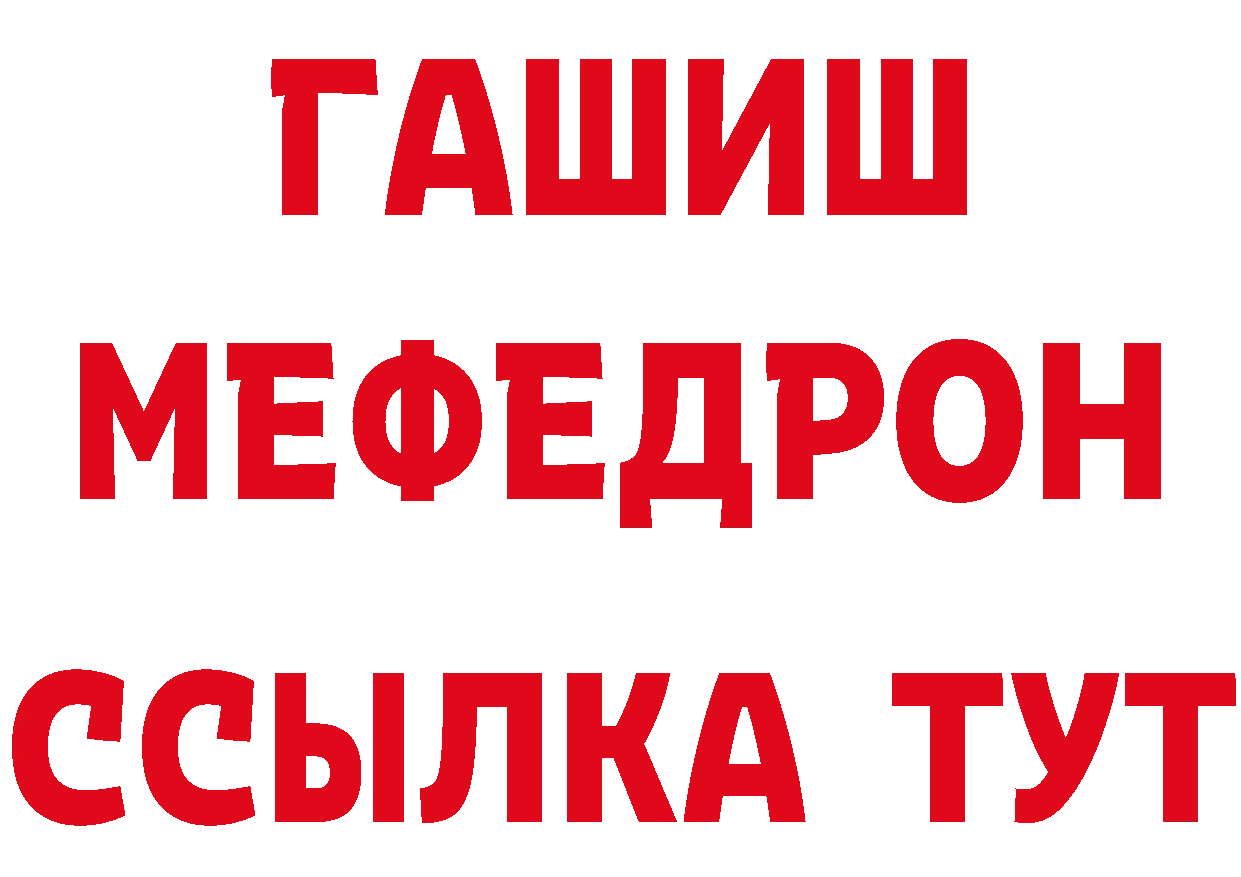 ГАШИШ
МЕФЕДРОН
ССЫЛКА ТУТ